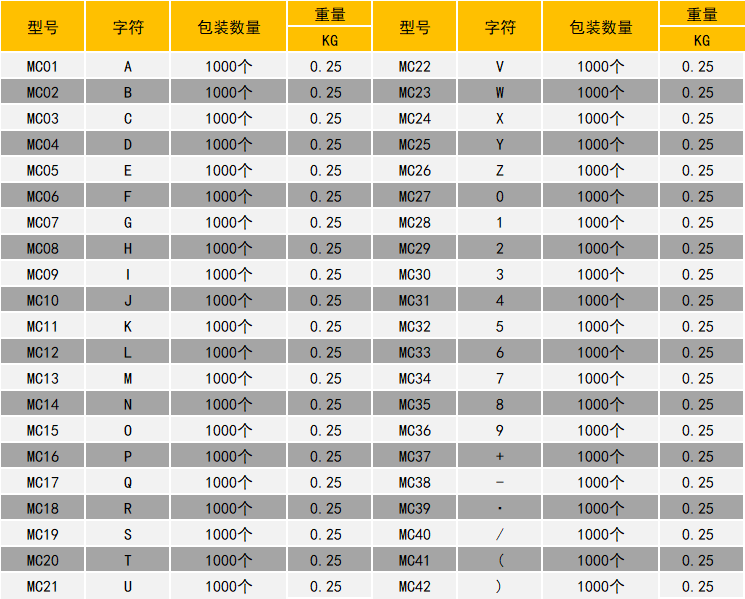 | 型号 | 字符 | 包装数量 | 重量 KG | 型号 | 字符 | 包装数量 | 重量 KG |
|---|---|---|---|---|---|---|---|
| MC01 | A | 1000个 | 0.25 | MC22 | V | 1000个 | 0.25 |
| MC02 | B | 1000个 | 0.25 | MC23 | W | 1000个 | 0.25 |
| MC03 | C | 1000个 | 0.25 | MC24 | X | 1000个 | 0.25 |
| MC04 | D | 1000个 | 0.25 | MC25 | Y | 1000个 | 0.25 |
| MC05 | E | 1000个 | 0.25 | MC26 | Z | 1000个 | 0.25 |
| MC06 | F | 1000个 | 0.25 | MC27 | 0 | 1000个 | 0.25 |
| MC07 | G | 1000个 | 0.25 | MC28 | 1 | 1000个 | 0.25 |
| MC08 | H | 1000个 | 0.25 | MC29 | 2 | 1000个 | 0.25 |
| MC09 | I | 1000个 | 0.25 | MC30 | 3 | 1000个 | 0.25 |
| MC10 | J | 1000个 | 0.25 | MC31 | 4 | 1000个 | 0.25 |
| MC11 | K | 1000个 | 0.25 | MC32 | 5 | 1000个 | 0.25 |
| MC12 | L | 1000个 | 0.25 | MC33 | 6 | 1000个 | 0.25 |
| MC13 | M | 1000个 | 0.25 | MC34 | 7 | 1000个 | 0.25 |
| MC14 | N | 1000个 | 0.25 | MC35 | 8 | 1000个 | 0.25 |
| MC15 | O | 1000个 | 0.25 | MC36 | 9 | 1000个 | 0.25 |
| MC16 | P | 1000个 | 0.25 | MC37 | + | 1000个 | 0.25 |
| MC17 | Q | 1000个 | 0.25 | MC38 | - | 1000个 | 0.25 |
| MC18 | R | 1000个 | 0.25 | MC39 | · | 1000个 | 0.25 |
| MC19 | S | 1000个 | 0.25 | MC40 | / | 1000个 | 0.25 |
| MC20 | T | 1000个 | 0.25 | MC41 | ( | 1000个 | 0.25 |
| MC21 | U | 1000个 | 0.25 | MC42 | ) | 1000个 | 0.25 |